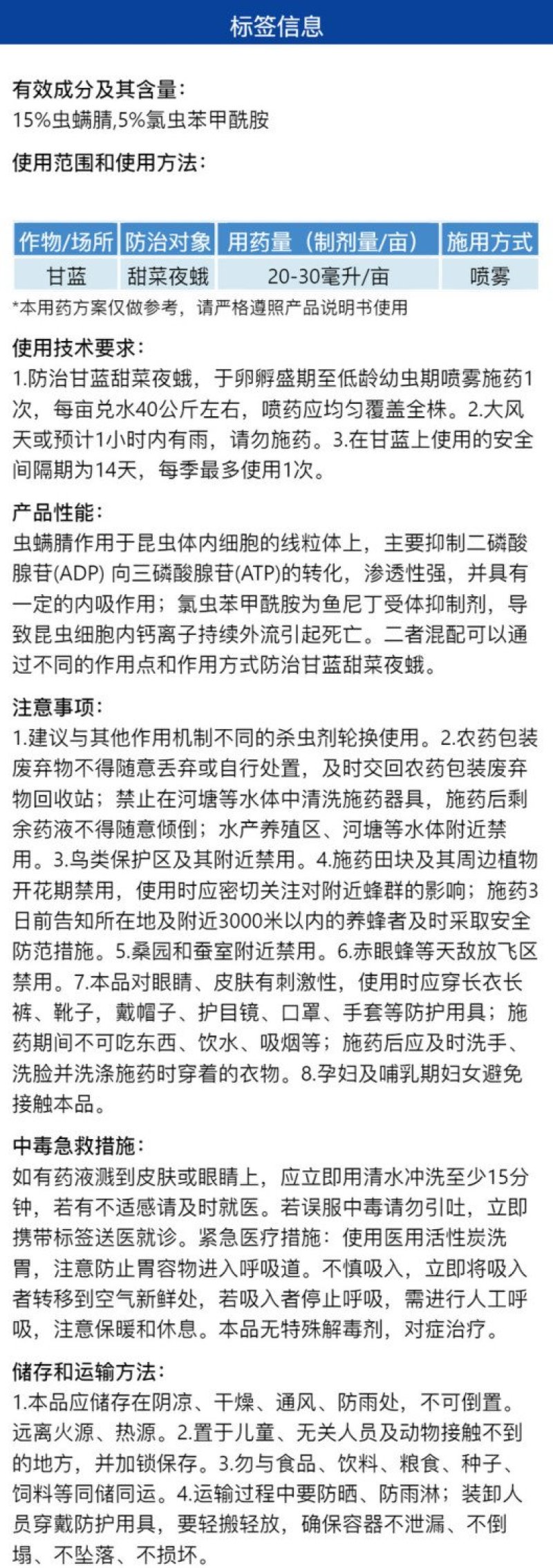 标签信息

有效成分及其含量：
15%虫螨腈,5%氯虫苯甲酰胺

使用范围和使用方法：

| 作物/场所 | 防治对象 | 用药量（制剂量/亩） | 施用方式 |
|---|---|---|---|
| 甘蓝 | 甜菜夜蛾 | 20-30毫升/亩 | 喷雾 |

*本用药方案仅做参考，请严格遵照产品说明书使用

使用技术要求：
1.防治甘蓝甜菜夜蛾，于卵孵盛期至低龄幼虫期喷雾施药1次，每亩兑水40公斤左右，喷药应均匀覆盖全株。2.大风天或预计1小时内有雨，请勿施药。3.在甘蓝上使用的安全间隔期为14天，每季最多使用1次。

产品性能：
虫螨腈作用于昆虫体内细胞的线粒体上，主要抑制二磷酸腺苷(ADP)向三磷酸腺苷(ATP)的转化，渗透性强，并具有一定的内吸作用；氯虫苯甲酰胺为鱼尼丁受体抑制剂，导致昆虫细胞内钙离子持续外流引起死亡。二者混配可以通过不同的作用点和作用方式防治甘蓝甜菜夜蛾。

注意事项：
1.建议与其他作用机制不同的杀虫剂轮换使用。2.农药包装废弃物不得随意丢弃或自行处置，及时交回农药包装废弃物回收站；禁止在河塘等水体中清洗施药器具，施药后剩余药液不得随意倾倒；水产养殖区、河塘等水体附近禁用。3.鸟类保护区及其附近禁用。4.施药田块及其周边植物开花期禁用，使用时应密切关注对附近蜂群的影响；施药3日前告知所在地及附近3000米以内的养蜂者及时采取安全防范措施。5.桑园和蚕室附近禁用。6.赤眼蜂等天敌放飞区禁用。7.本品对眼睛、皮肤有刺激性，使用时应穿长衣长裤、靴子，戴帽子、护目镜、口罩、手套等防护用具；施药期间不可吃东西、饮水、吸烟等；施药后应及时洗手、洗脸并洗涤施药时穿着的衣物。8.孕妇及哺乳期妇女避免接触本品。

中毒急救措施：
如有药液溅到皮肤或眼睛上，应立即用清水冲洗至少15分钟，若有不适感请及时就医。若误服中毒请勿引吐，立即携带标签送医就诊。紧急医疗措施：使用医用活性炭洗胃，注意防止胃容物进入呼吸道。不慎吸入，立即将吸入者转移到空气新鲜处，若吸入者停止呼吸，需进行人工呼吸，注意保暖和休息。本品无特殊解毒剂，对症治疗。

储存和运输方法：
1.本品应储存在阴凉、干燥、通风、防雨处，不可倒置。远离火源、热源。2.置于儿童、无关人员及动物接触不到的地方，并加锁保存。3.勿与食品、饮料、粮食、种子、饲料等同储同运。4.运输过程中要防晒、防雨淋；装卸人员穿戴防护用具，要轻搬轻放，确保容器不泄漏、不倒塌、不坠落、不损坏。